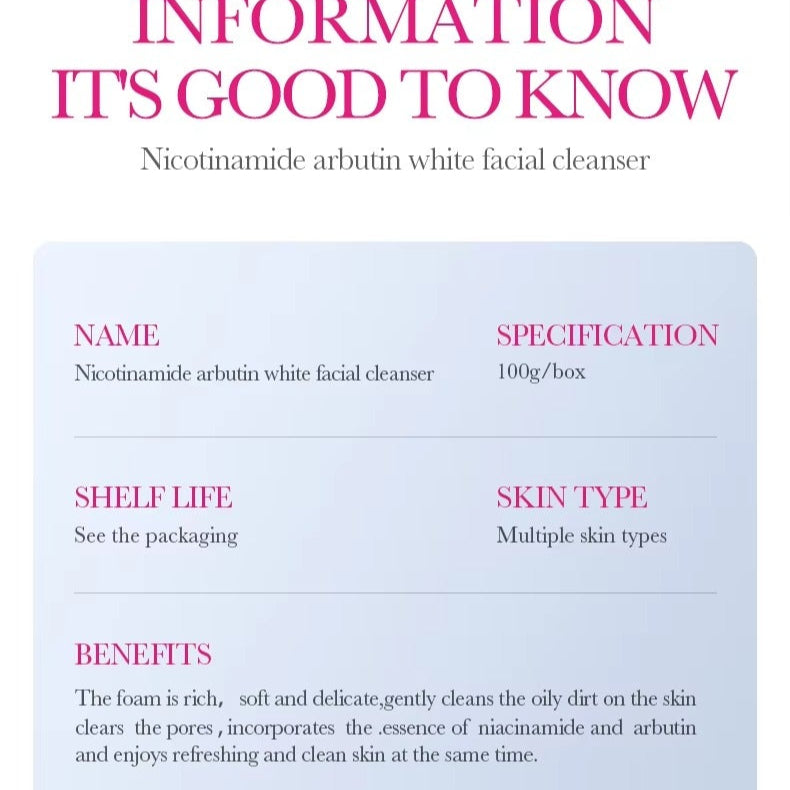 INFORMATION IT'S GOOD TO KNOW

Nicotinamide arbutin white facial cleanser

NAME
Nicotinamide arbutin white facial cleanser

SPECIFICATION
100g/box

SHELF LIFE
See the packaging

SKIN TYPE
Multiple skin types

BENEFITS
The foam is rich， soft and delicate,gently cleans the oily dirt on the skin clears the pores , incorporates the .essence of niacinamide and arbutin and enjoys refreshing and clean skin at the same time.